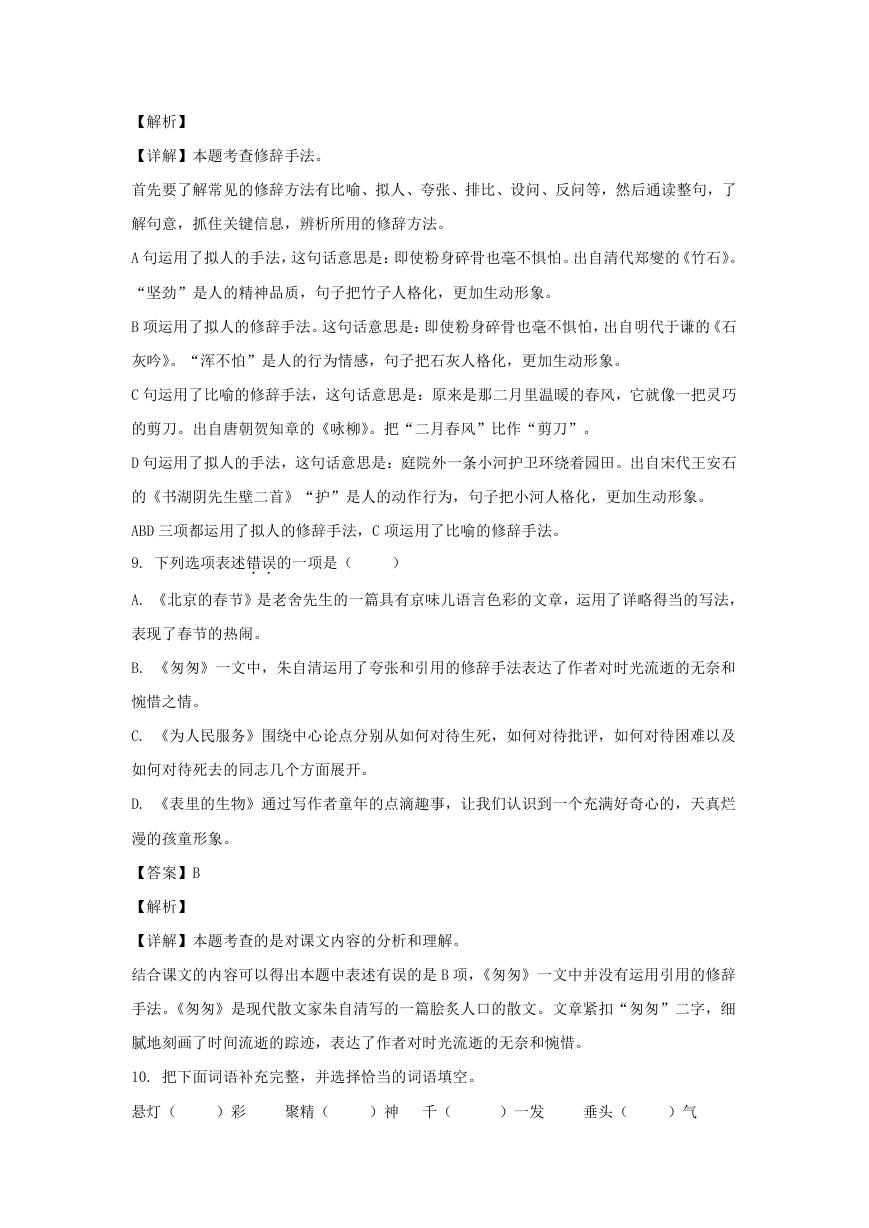 【解析】

【详解】本题考查修辞手法。

首先要了解常见的修辞方法有比喻、拟人、夸张、排比、设问、反问等，然后通读整句，了解句意，抓住关键信息，辨析所用的修辞方法。

A 句运用了拟人的手法，这句话意思是：即使粉身碎骨也毫不惧怕。出自清代郑燮的《竹石》。“坚劲”是人的精神品质，句子把竹子人格化，更加生动形象。

B 项运用了拟人的修辞手法。这句话意思是：即使粉身碎骨也毫不惧怕，出自明代于谦的《石灰吟》。“浑不怕”是人的行为情感，句子把石灰人格化，更加生动形象。

C 句运用了比喻的修辞手法，这句话意思是：原来是那二月里温暖的春风，它就像一把灵巧的剪刀。出自唐朝贺知章的《咏柳》。把“二月春风”比作“剪刀”。

D 句运用了拟人的手法，这句话意思是：庭院外一条小河护卫环绕着园田。出自宋代王安石的《书湖阴先生壁二首》“护”是人的动作行为，句子把小河人格化，更加生动形象。

ABD 三项都运用了拟人的修辞手法，C 项运用了比喻的修辞手法。

9. 下列选项表述错误的一项是（　　）

A. 《北京的春节》是老舍先生的一篇具有京味儿语言色彩的文章，运用了详略得当的写法，表现了春节的热闹。

B. 《匆匆》一文中，朱自清运用了夸张和引用的修辞手法表达了作者对时光流逝的无奈和惋惜之情。

C. 《为人民服务》围绕中心论点分别从如何对待生死，如何对待批评，如何对待困难以及如何对待死去的同志几个方面展开。

D. 《表里的生物》通过写作者童年的点滴趣事，让我们认识到一个充满好奇心的，天真烂漫的孩童形象。

【答案】B

【解析】

【详解】本题考查的是对课文内容的分析和理解。

结合课文的内容可以得出本题中表述有误的是 B 项，《匆匆》一文中并没有运用引用的修辞手法。《匆匆》是现代散文家朱自清写的一篇脍炙人口的散文。文章紧扣“匆匆”二字，细腻地刻画了时间流逝的踪迹，表达了作者对时光流逝的无奈和惋惜。

10. 把下面词语补充完整，并选择恰当的词语填空。

悬灯（　　）彩　　聚精（　　）神　　千（　　）一发　　垂头（　　）气